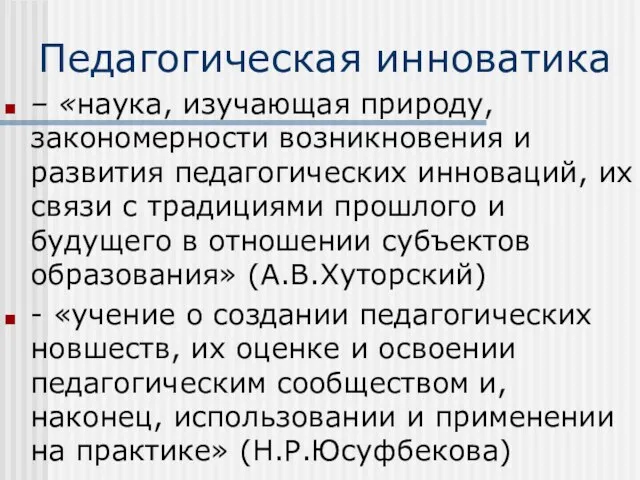 Педагогическая инноватика

– «наука, изучающая природу, закономерности возникновения и развития педагогических инноваций, их связи с традициями прошлого и будущего в отношении субъектов образования» (А.В.Хуторский)

- «учение о создании педагогических новшеств, их оценке и освоении педагогическим сообществом и, наконец, использовании и применении на практике» (Н.Р.Юсуфбекова)